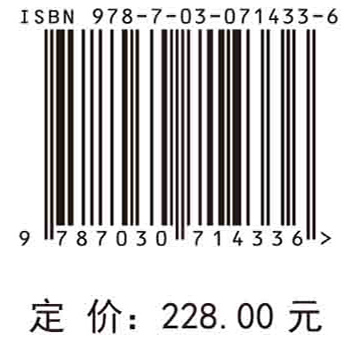 ISBN 978-7-03-071433-6

9 787030 714336 >

定 价: 228.00 元